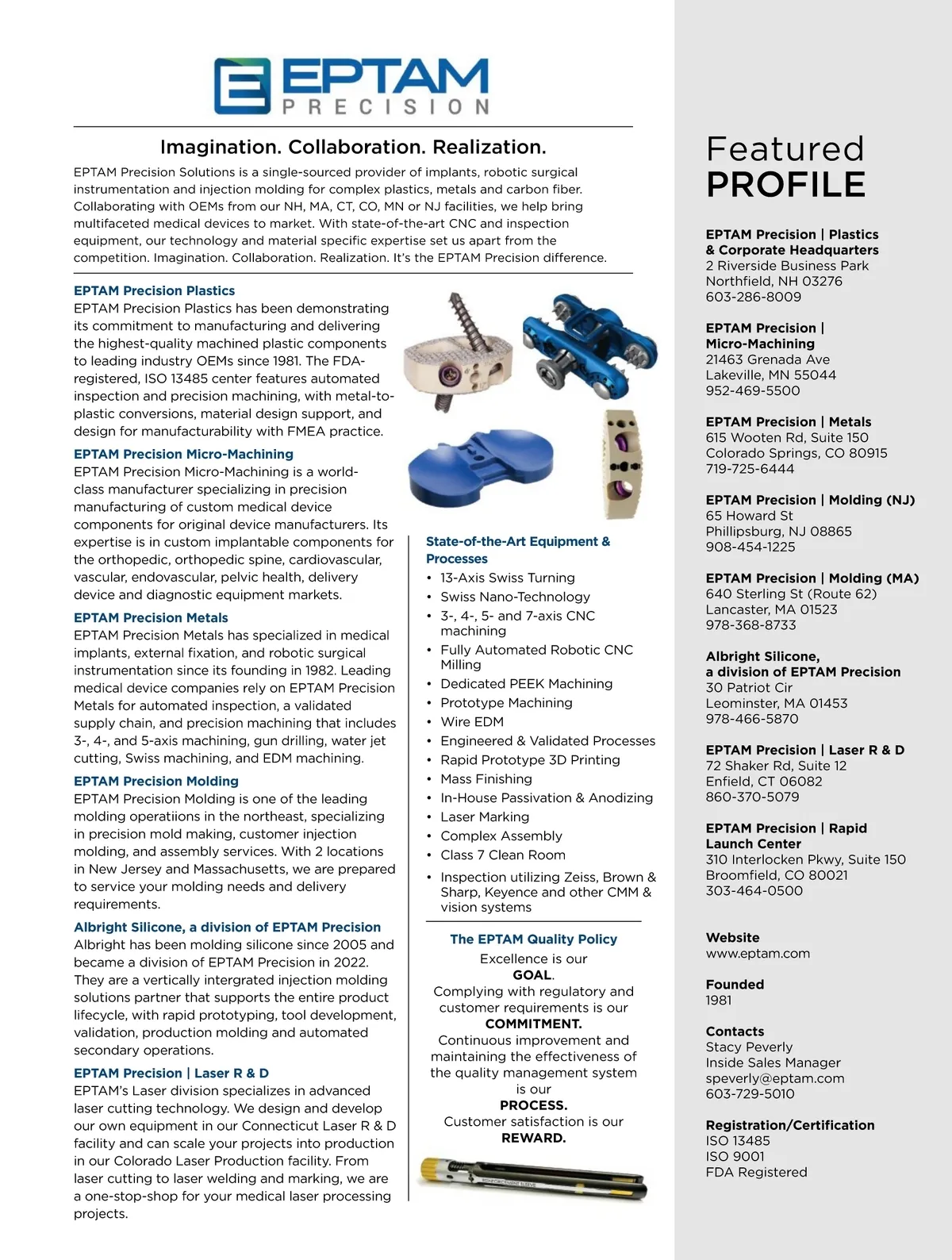 EPTAM
PRECISION

Imagination. Collaboration. Realization.

EPTAM Precision Solutions is a single-sourced provider of implants, robotic surgical instrumentation and injection molding for complex plastics, metals and carbon fiber. Collaborating with OEMs from our NH, MA, CT, CO, MN or NJ facilities, we help bring multifaceted medical devices to market. With state-of-the-art CNC and inspection equipment, our technology and material specific expertise set us apart from the competition. Imagination. Collaboration. Realization. It's the EPTAM Precision difference.

EPTAM Precision Plastics
EPTAM Precision Plastics has been demonstrating its commitment to manufacturing and delivering the highest-quality machined plastic components to leading industry OEMs since 1981. The FDA-registered, ISO 13485 center features automated inspection and precision machining, with metal-to-plastic conversions, material design support, and design for manufacturability with FMEA practice.

EPTAM Precision Micro-Machining
EPTAM Precision Micro-Machining is a world-class manufacturer specializing in precision manufacturing of custom medical device components for original device manufacturers. Its expertise is in custom implantable components for the orthopedic, orthopedic spine, cardiovascular, vascular, endovascular, pelvic health, delivery device and diagnostic equipment markets.

EPTAM Precision Metals
EPTAM Precision Metals has specialized in medical implants, external fixation, and robotic surgical instrumentation since its founding in 1982. Leading medical device companies rely on EPTAM Precision Metals for automated inspection, a validated supply chain, and precision machining that includes 3-, 4-, and 5-axis machining, gun drilling, water jet cutting, Swiss machining, and EDM machining.

EPTAM Precision Molding
EPTAM Precision Molding is one of the leading molding operatiions in the northeast, specializing in precision mold making, customer injection molding, and assembly services. With 2 locations in New Jersey and Massachusetts, we are prepared to service your molding needs and delivery requirements.

Albright Silicone, a division of EPTAM Precision
Albright has been molding silicone since 2005 and became a division of EPTAM Precision in 2022. They are a vertically intergrated injection molding solutions partner that supports the entire product lifecycle, with rapid prototyping, tool development, validation, production molding and automated secondary operations.

EPTAM Precision | Laser R & D
EPTAM's Laser division specializes in advanced laser cutting technology. We design and develop our own equipment in our Connecticut Laser R & D facility and can scale your projects into production in our Colorado Laser Production facility. From laser cutting to laser welding and marking, we are a one-stop-shop for your medical laser processing projects.

State-of-the-Art Equipment & Processes
• 13-Axis Swiss Turning
• Swiss Nano-Technology
• 3-, 4-, 5- and 7-axis CNC machining
• Fully Automated Robotic CNC Milling
• Dedicated PEEK Machining
• Prototype Machining
• Wire EDM
• Engineered & Validated Processes
• Rapid Prototype 3D Printing
• Mass Finishing
• In-House Passivation & Anodizing
• Laser Marking
• Complex Assembly
• Class 7 Clean Room
• Inspection utilizing Zeiss, Brown & Sharp, Keyence and other CMM & vision systems

The EPTAM Quality Policy
Excellence is our
GOAL.
Complying with regulatory and customer requirements is our
COMMITMENT.
Continuous improvement and maintaining the effectiveness of the quality management system is our
PROCESS.
Customer satisfaction is our
REWARD.

Featured
PROFILE

EPTAM Precision | Plastics & Corporate Headquarters
2 Riverside Business Park
Northfield, NH 03276
603-286-8009

EPTAM Precision | Micro-Machining
21463 Grenada Ave
Lakeville, MN 55044
952-469-5500

EPTAM Precision | Metals
615 Wooten Rd, Suite 150
Colorado Springs, CO 80915
719-725-6444

EPTAM Precision | Molding (NJ)
65 Howard St
Phillipsburg, NJ 08865
908-454-1225

EPTAM Precision | Molding (MA)
640 Sterling St (Route 62)
Lancaster, MA 01523
978-368-8733

Albright Silicone, a division of EPTAM Precision
30 Patriot Cir
Leominster, MA 01453
978-466-5870

EPTAM Precision | Laser R & D
72 Shaker Rd, Suite 12
Enfield, CT 06082
860-370-5079

EPTAM Precision | Rapid Launch Center
310 Interlocken Pkwy, Suite 150
Broomfield, CO 80021
303-464-0500

Website
www.eptam.com

Founded
1981

Contacts
Stacy Peverly
Inside Sales Manager
speverly@eptam.com
603-729-5010

Registration/Certification
ISO 13485
ISO 9001
FDA Registered